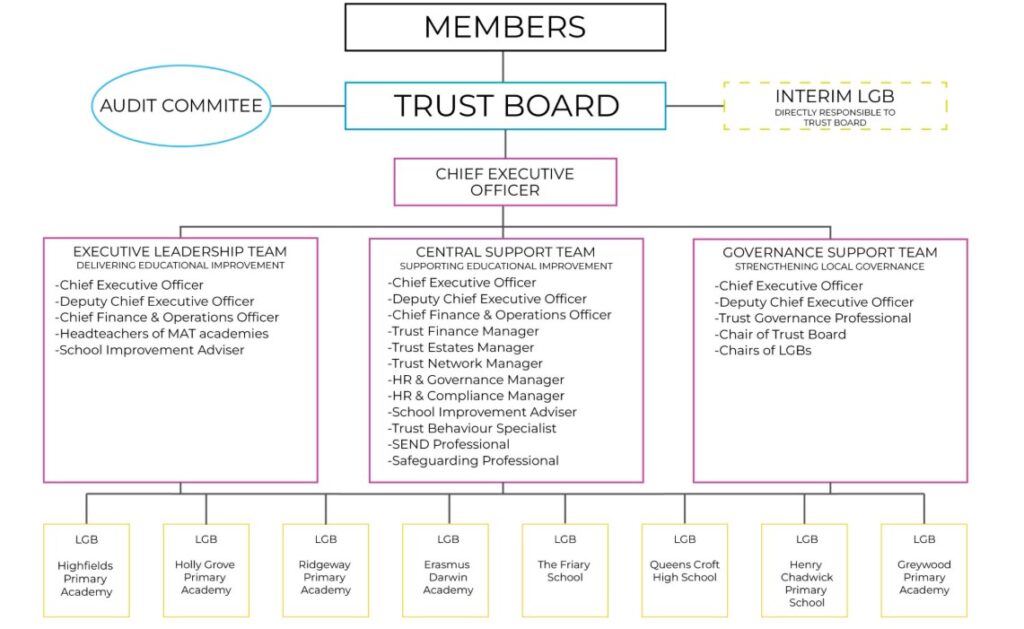 MEMBERS

AUDIT COMMITEE

TRUST BOARD

INTERIM LGB
DIRECTLY RESPONSIBLE TO TRUST BOARD

CHIEF EXECUTIVE OFFICER

EXECUTIVE LEADERSHIP TEAM
DELIVERING EDUCATIONAL IMPROVEMENT
-Chief Executive Officer
-Deputy Chief Executive Officer
-Chief Finance & Operations Officer
-Headteachers of MAT academies
-School Improvement Adviser

CENTRAL SUPPORT TEAM
SUPPORTING EDUCATIONAL IMPROVEMENT
-Chief Executive Officer
-Deputy Chief Executive Officer
-Chief Finance & Operations Officer
-Trust Finance Manager
-Trust Estates Manager
-Trust Network Manager
-HR & Governance Manager
-HR & Compliance Manager
-School Improvement Adviser
-Trust Behaviour Specialist
-SEND Professional
-Safeguarding Professional

GOVERNANCE SUPPORT TEAM
STRENGTHENING LOCAL GOVERNANCE
-Chief Executive Officer
-Deputy Chief Executive Officer
-Trust Governance Professional
-Chair of Trust Board
-Chairs of LGBs

LGB
Highfields Primary Academy

LGB
Holly Grove Primary Academy

LGB
Ridgeway Primary Academy

LGB
Erasmus Darwin Academy

LGB
The Friary School

LGB
Queens Croft High School

LGB
Henry Chadwick Primary School

LGB
Greywood Primary Academy